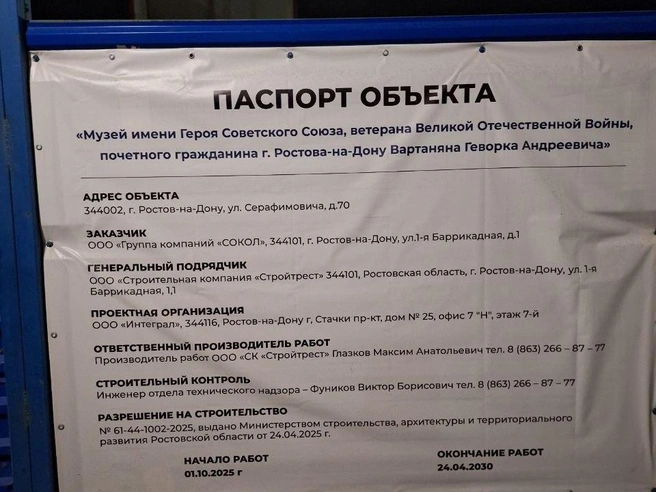 ПАСПОРТ ОБЪЕКТА

«Музей имени Героя Советского Союза, ветерана Великой Отечественной Войны, почетного гражданина г. Ростова-на-Дону Вартаняна Геворка Андреевича»

АДРЕС ОБЪЕКТА
344002, г. Ростов-на-Дону, ул. Серафимовича, д.70

ЗАКАЗЧИК
ООО «Группа компаний «СОКОЛ», 344101, г. Ростов-на-Дону, ул.1-я Баррикадная, д.1

ГЕНЕРАЛЬНЫЙ ПОДРЯДЧИК
ООО «Строительная компания «Стройтрест» 344101, Ростовская область, г. Ростов-на-Дону, ул. 1-я Баррикадная, 1,1

ПРОЕКТНАЯ ОРГАНИЗАЦИЯ
ООО «Интеграл», 344116, Ростов-на-Дону г, Стачки пр-кт, дом № 25, офис 7 "Н", этаж 7-й

ОТВЕТСТВЕННЫЙ ПРОИЗВОДИТЕЛЬ РАБОТ
Производитель работ ООО «СК «Стройтрест» Глазков Максим Анатольевич тел. 8 (863) 266 – 87 – 77

СТРОИТЕЛЬНЫЙ КОНТРОЛЬ
Инженер отдела технического надзора – Фуников Виктор Борисович тел. 8 (863) 266 – 87 – 77

РАЗРЕШЕНИЕ НА СТРОИТЕЛЬСТВО
№ 61-44-1002-2025, выдано Министерством строительства, архитектуры и территориального развития Ростовской области от 24.04.2025 г.

НАЧАЛО РАБОТ
01.10.2025 г

ОКОНЧАНИЕ РАБОТ
24.04.2030